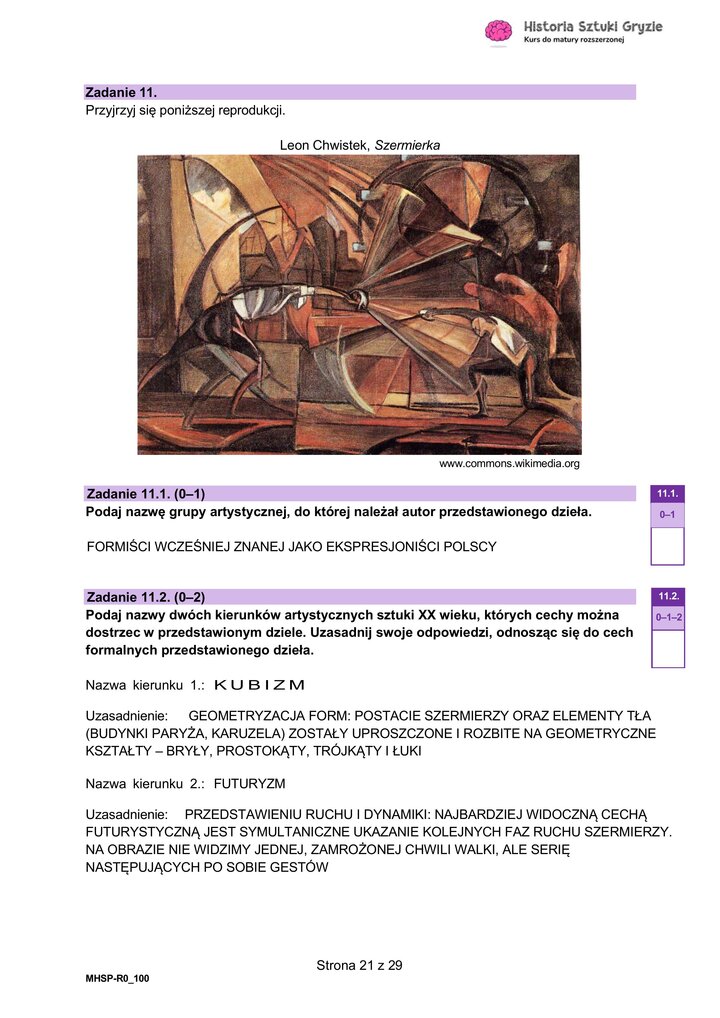 Historia Sztuki Gryzie
Kurs do matury rozszerzonej

Zadanie 11.
Przyjrzyj się poniższej reprodukcji.

Leon Chwistek, Szermierka

www.commons.wikimedia.org

Zadanie 11.1. (0–1)
Podaj nazwę grupy artystycznej, do której należał autor przedstawionego dzieła.

11.1.
0–1

FORMIŚCI WCZEŚNIEJ ZNANEJ JAKO EKSPRESJONIŚCI POLSCY

Zadanie 11.2. (0–2)
Podaj nazwy dwóch kierunków artystycznych sztuki XX wieku, których cechy można dostrzec w przedstawionym dziele. Uzasadnij swoje odpowiedzi, odnosząc się do cech formalnych przedstawionego dzieła.

11.2.
0–1–2

Nazwa kierunku 1.: KUBIZM

Uzasadnienie: GEOMETRYZACJA FORM: POSTACIE SZERMIERZY ORAZ ELEMENTY TŁA (BUDYNKI PARYŻA, KARUZELA) ZOSTAŁY UPROSZCZONE I ROZBITE NA GEOMETRYCZNE KSZTAŁTY – BRYŁY, PROSTOKĄTY, TRÓJKĄTY I ŁUKI

Nazwa kierunku 2.: FUTURYZM

Uzasadnienie: PRZEDSTAWIENIU RUCHU I DYNAMIKI: NAJBARDZIEJ WIDOCZNĄ CECHĄ FUTURYSTYCZNĄ JEST SYMULTANICZNE UKAZANIE KOLEJNYCH FAZ RUCHU SZERMIERZY. NA OBRAZIE NIE WIDZIMY JEDNEJ, ZAMROŻONEJ CHWILI WALKI, ALE SERIĘ NASTĘPUJĄCYCH PO SOBIE GESTÓW

Strona 21 z 29

MHSP-R0_100